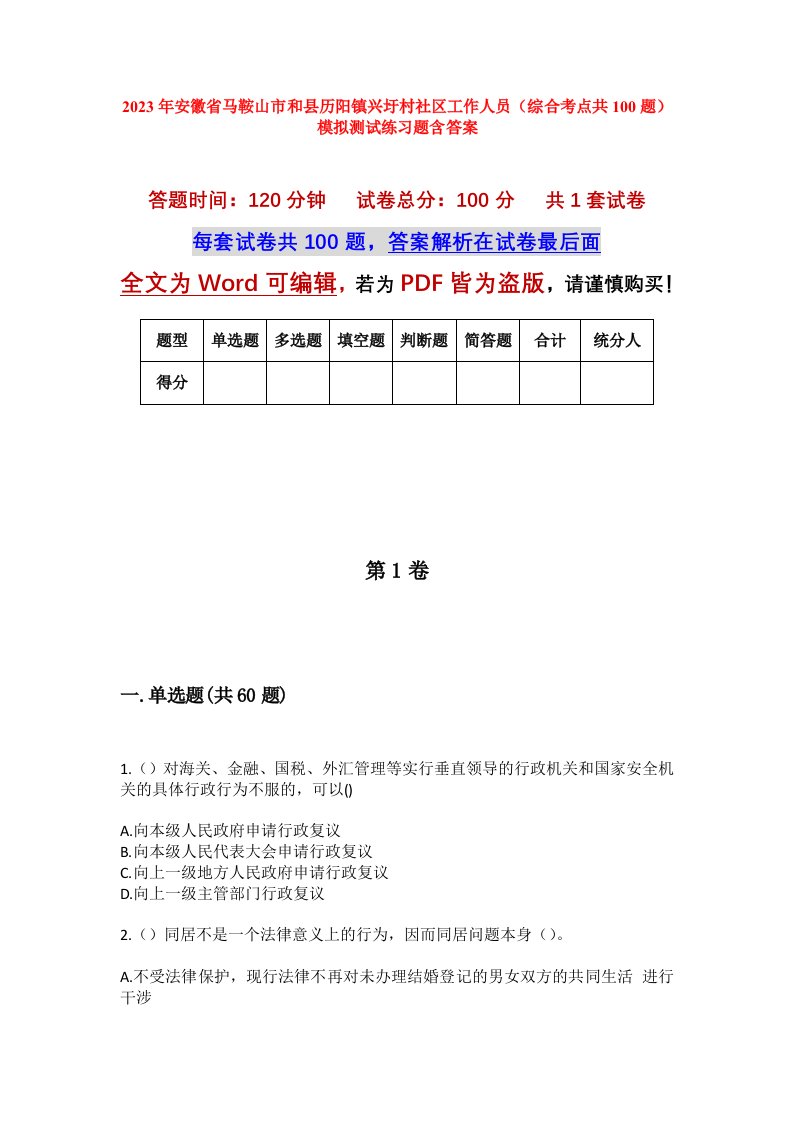 2023年安徽省马鞍山市和县历阳镇兴圩村社区工作人员（综合考点共100题）模拟测试练习题含答案

答题时间：120分钟　试卷总分：100分　共1套试卷

每套试卷共100题，答案解析在试卷最后面

全文为Word可编辑，若为PDF皆为盗版，请谨慎购买！

| 题型 | 单选题 | 多选题 | 填空题 | 判断题 | 简答题 | 合计 | 统分人 |
|---|---|---|---|---|---|---|---|
| 得分 |  |  |  |  |  |  |  |

第1卷

一.单选题(共60题)

1.（）对海关、金融、国税、外汇管理等实行垂直领导的行政机关和国家安全机关的具体行政行为不服的，可以()

A.向本级人民政府申请行政复议
B.向本级人民代表大会申请行政复议
C.向上一级地方人民政府申请行政复议
D.向上一级主管部门行政复议

2.（）同居不是一个法律意义上的行为，因而同居问题本身（）。

A.不受法律保护，现行法律不再对未办理结婚登记的男女双方的共同生活 进行干涉